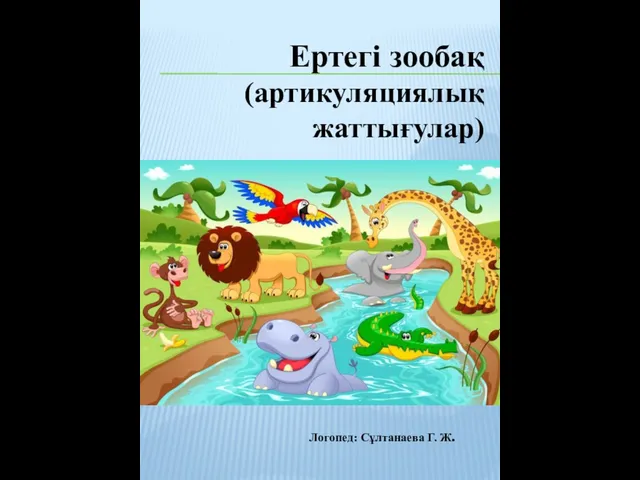 Ертегі зообақ
(артикуляциялық жаттығулар)

Логопед: Сұлтанаева Г. Ж.